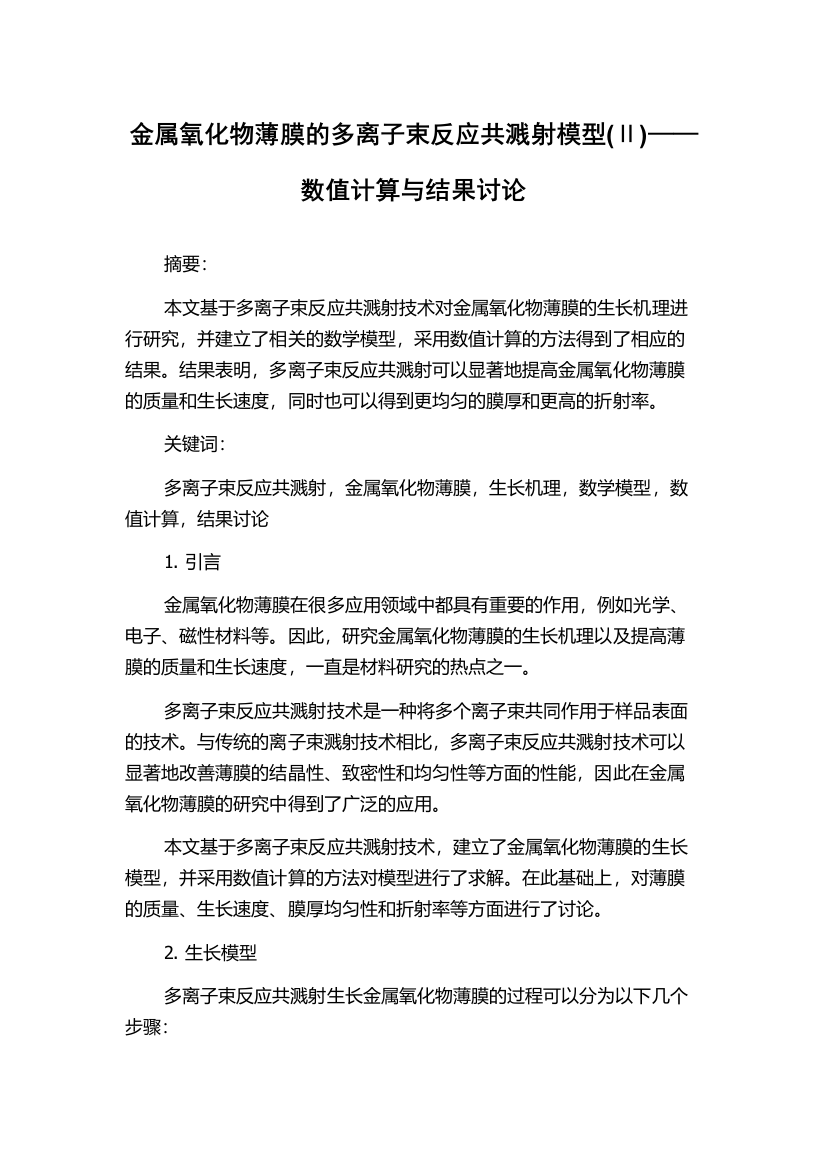 金属氧化物薄膜的多离子束反应共溅射模型(Ⅱ)——数值计算与结果讨论

摘要:

本文基于多离子束反应共溅射技术对金属氧化物薄膜的生长机理进行研究，并建立了相关的数学模型，采用数值计算的方法得到了相应的结果。结果表明，多离子束反应共溅射可以显著地提高金属氧化物薄膜的质量和生长速度，同时也可以得到更均匀的膜厚和更高的折射率。

关键词:

多离子束反应共溅射，金属氧化物薄膜，生长机理，数学模型，数值计算，结果讨论

1. 引言

金属氧化物薄膜在很多应用领域中都具有重要的作用，例如光学、电子、磁性材料等。因此，研究金属氧化物薄膜的生长机理以及提高薄膜的质量和生长速度，一直是材料研究的热点之一。

多离子束反应共溅射技术是一种将多个离子束共同作用于样品表面的技术。与传统的离子束溅射技术相比，多离子束反应共溅射技术可以显著地改善薄膜的结晶性、致密性和均匀性等方面的性能，因此在金属氧化物薄膜的研究中得到了广泛的应用。

本文基于多离子束反应共溅射技术，建立了金属氧化物薄膜的生长模型，并采用数值计算的方法对模型进行了求解。在此基础上，对薄膜的质量、生长速度、膜厚均匀性和折射率等方面进行了讨论。

2. 生长模型

多离子束反应共溅射生长金属氧化物薄膜的过程可以分为以下几个步骤: